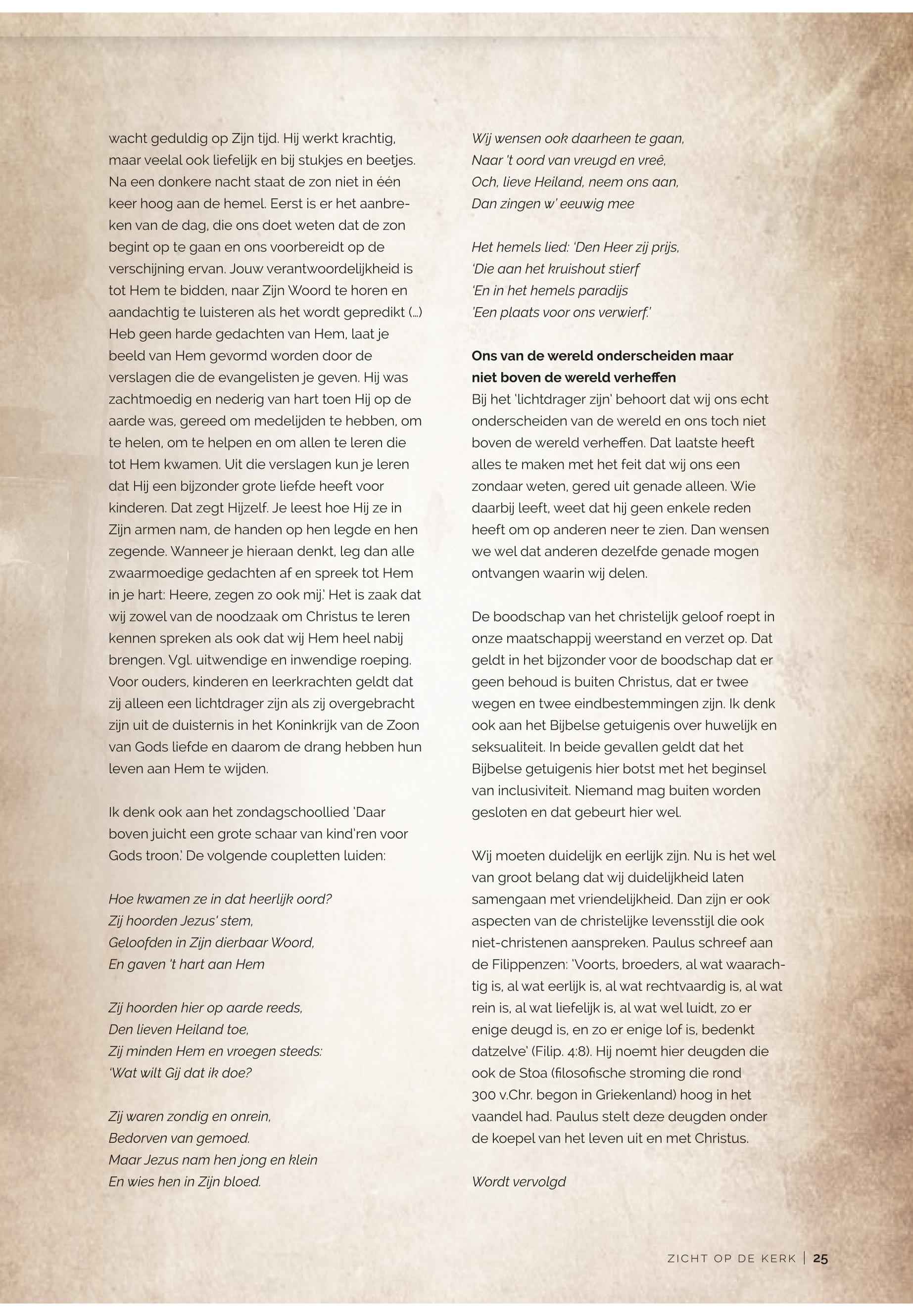 wacht geduldig op Zijn tijd. Hij werkt krachtig, maar veelal ook liefelijk en bij stukjes en beetjes. Na een donkere nacht staat de zon niet in één keer hoog aan de hemel. Eerst is er het aanbreken van de dag, die ons doet weten dat de zon begint op te gaan en ons voorbereidt op de verschijning ervan. Jouw verantwoordelijkheid is tot Hem te bidden, naar Zijn Woord te horen en aandachtig te luisteren als het wordt gepredikt (...) Heb geen harde gedachten van Hem, laat je beeld van Hem gevormd worden door de verslagen die de evangelisten je geven. Hij was zachtmoedig en nederig van hart toen Hij op de aarde was, gereed om medelijden te hebben, om te helen, om te helpen en om allen te leren die tot Hem kwamen. Uit die verslagen kun je leren dat Hij een bijzonder grote liefde heeft voor kinderen. Dat zegt Hijzelf. Je leest hoe Hij ze in Zijn armen nam, de handen op hen legde en hen zegende. Wanneer je hieraan denkt, leg dan alle zwaarmoedige gedachten af en spreek tot Hem in je hart: Heere, zegen zo ook mij.' Het is zaak dat wij zowel van de noodzaak om Christus te leren kennen spreken als ook dat wij Hem heel nabij brengen. Vgl. uitwendige en inwendige roeping. Voor ouders, kinderen en leerkrachten geldt dat zij alleen een lichtdrager zijn als zij overgebracht zijn uit de duisternis in het Koninkrijk van de Zoon van Gods liefde en daarom de drang hebben hun leven aan Hem te wijden.

Ik denk ook aan het zondagschoollied 'Daar boven juicht een grote schaar van kind'ren voor Gods troon.' De volgende coupletten luiden:

Hoe kwamen ze in dat heerlijk oord?
Zij hoorden Jezus' stem,
Geloofden in Zijn dierbaar Woord,
En gaven 't hart aan Hem

Zij hoorden hier op aarde reeds,
Den lieven Heiland toe,
Zij minden Hem en vroegen steeds:
'Wat wilt Gij dat ik doe?

Zij waren zondig en onrein,
Bedorven van gemoed.
Maar Jezus nam hen jong en klein
En wies hen in Zijn bloed.

Wij wensen ook daarheen te gaan,
Naar 't oord van vreugd en vreê,
Och, lieve Heiland, neem ons aan,
Dan zingen w' eeuwig mee

Het hemels lied: 'Den Heer zij prijs,
'Die aan het kruishout stierf
'En in het hemels paradijs
'Een plaats voor ons verwierf.'

Ons van de wereld onderscheiden maar niet boven de wereld verheffen
Bij het 'lichtdrager zijn' behoort dat wij ons echt onderscheiden van de wereld en ons toch niet boven de wereld verheffen. Dat laatste heeft alles te maken met het feit dat wij ons een zondaar weten, gered uit genade alleen. Wie daarbij leeft, weet dat hij geen enkele reden heeft om op anderen neer te zien. Dan wensen we wel dat anderen dezelfde genade mogen ontvangen waarin wij delen.

De boodschap van het christelijk geloof roept in onze maatschappij weerstand en verzet op. Dat geldt in het bijzonder voor de boodschap dat er geen behoud is buiten Christus, dat er twee wegen en twee eindbestemmingen zijn. Ik denk ook aan het Bijbelse getuigenis over huwelijk en seksualiteit. In beide gevallen geldt dat het Bijbelse getuigenis hier botst met het beginsel van inclusiviteit. Niemand mag buiten worden gesloten en dat gebeurt hier wel.

Wij moeten duidelijk en eerlijk zijn. Nu is het wel van groot belang dat wij duidelijkheid laten samengaan met vriendelijkheid. Dan zijn er ook aspecten van de christelijke levensstijl die ook niet-christenen aanspreken. Paulus schreef aan de Filippenzen: 'Voorts, broeders, al wat waarachtig is, al wat eerlijk is, al wat rechtvaardig is, al wat rein is, al wat liefelijk is, al wat wel luidt, zo er enige deugd is, en zo er enige lof is, bedenkt datzelve' (Filip. 4:8). Hij noemt hier deugden die ook de Stoa (filosofische stroming die rond 300 v.Chr. begon in Griekenland) hoog in het vaandel had. Paulus stelt deze deugden onder de koepel van het leven uit en met Christus.

Wordt vervolgd

ZICHT OP DE KERK | 25